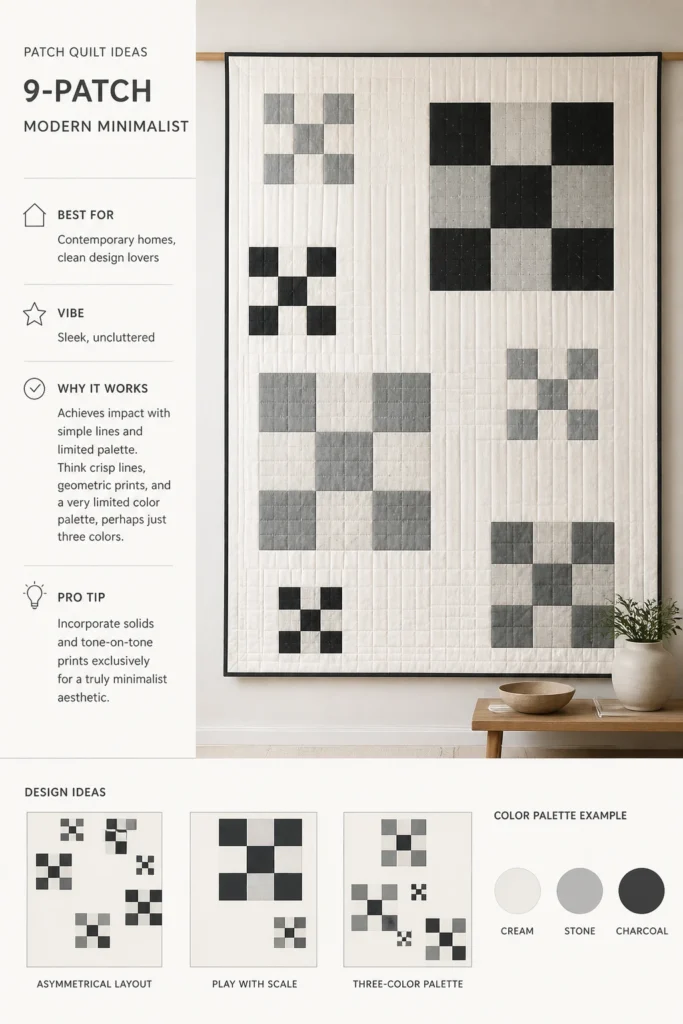 PATCH QUILT IDEAS

9-PATCH

MODERN MINIMALIST

BEST FOR

Contemporary homes, clean design lovers

VIBE

Sleek, uncluttered

WHY IT WORKS

Achieves impact with simple lines and limited palette. Think crisp lines, geometric prints, and a very limited color palette, perhaps just three colors.

PRO TIP

Incorporate solids and tone-on-tone prints exclusively for a truly minimalist aesthetic.

DESIGN IDEAS

ASYMMETRICAL LAYOUT

PLAY WITH SCALE

THREE-COLOR PALETTE

COLOR PALETTE EXAMPLE

CREAM

STONE

CHARCOAL